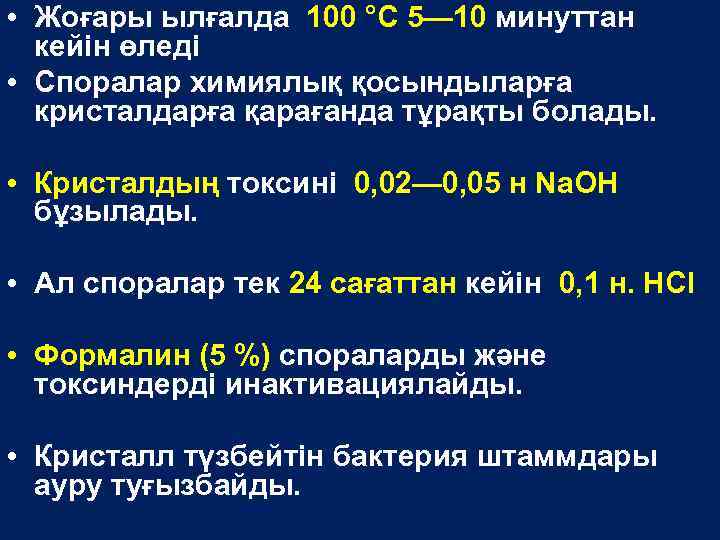 • Жоғары ылғалда 100 °С 5—10 минуттан кейін өледі
• Споралар химиялық қосындыларға кристалдарға қарағанда тұрақты болады.

• Кристалдың токсині 0,02—0,05 н NaOH бұзылады.

• Ал споралар тек 24 сағаттан кейін 0,1 н. HCl

• Формалин (5 %) спораларды және токсиндерді инактивациялайды.

• Кристалл түзбейтін бактерия штаммдары ауру туғызбайды.